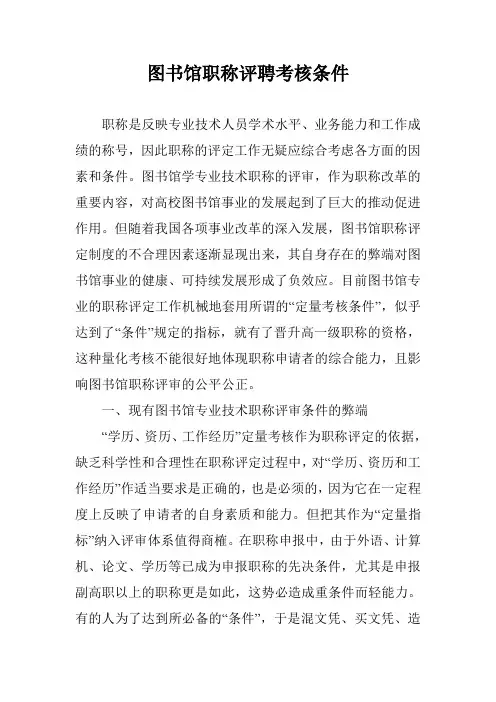 图书馆职称评聘考核条件

职称是反映专业技术人员学术水平、业务能力和工作成绩的称号，因此职称的评定工作无疑应综合考虑各方面的因素和条件。图书馆学专业技术职称的评审，作为职称改革的重要内容，对高校图书馆事业的发展起到了巨大的推动促进作用。但随着我国各项事业改革的深入发展，图书馆职称评定制度的不合理因素逐渐显现出来，其自身存在的弊端对图书馆事业的健康、可持续发展形成了负效应。目前图书馆专业的职称评定工作机械地套用所谓的“定量考核条件”，似乎达到了“条件”规定的指标，就有了晋升高一级职称的资格，这种量化考核不能很好地体现职称申请者的综合能力，且影响图书馆职称评审的公平公正。

一、现有图书馆专业技术职称评审条件的弊端

“学历、资历、工作经历”定量考核作为职称评定的依据，缺乏科学性和合理性在职称评定过程中，对“学历、资历和工作经历”作适当要求是正确的，也是必须的，因为它在一定程度上反映了申请者的自身素质和能力。但把其作为“定量指标”纳入评审体系值得商榷。在职称申报中，由于外语、计算机、论文、学历等已成为申报职称的先决条件，尤其是申报副高职以上的职称更是如此，这势必造成重条件而轻能力。有的人为了达到所必备的“条件”，于是混文凭、买文凭、造